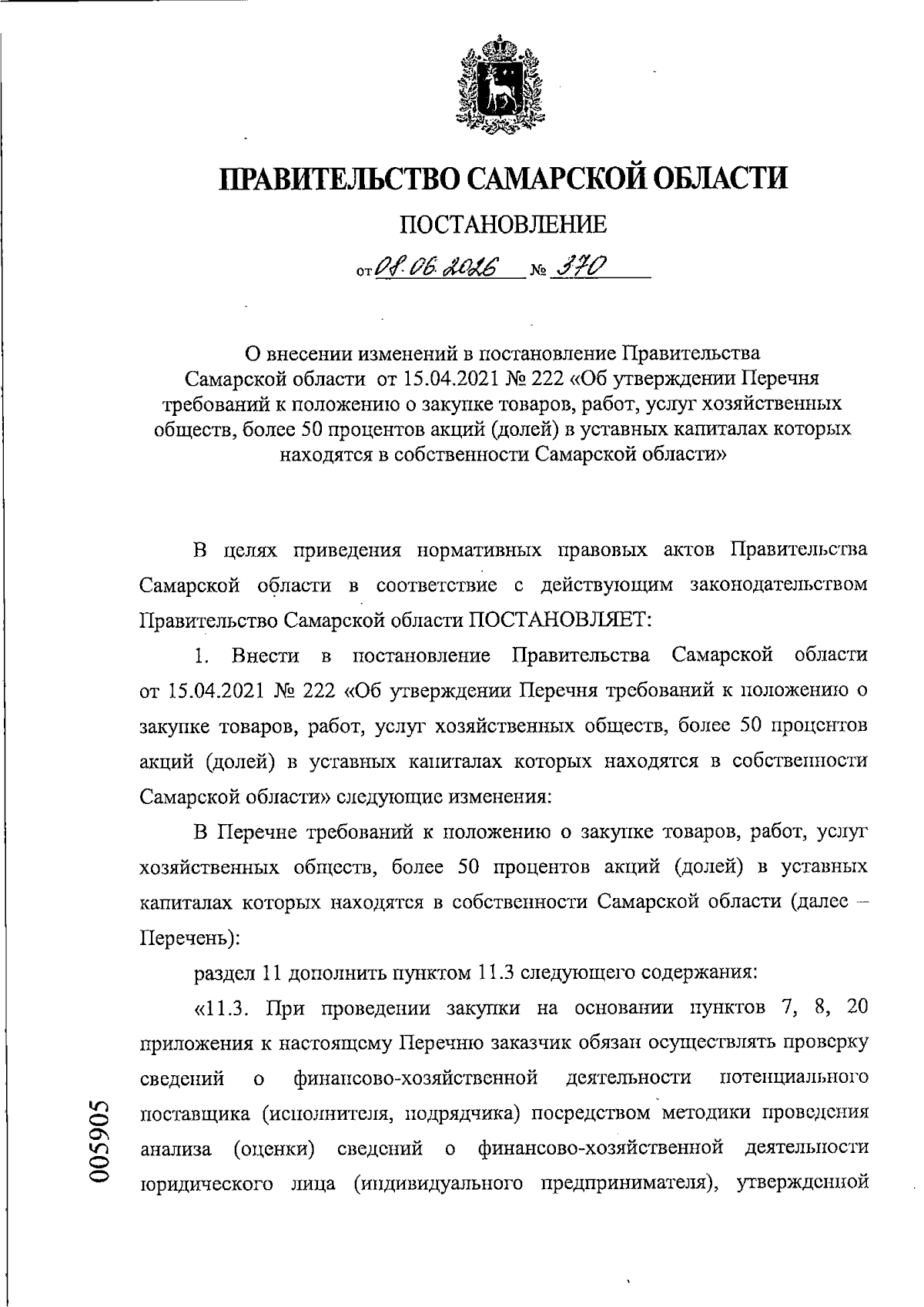 ПРАВИТЕЛЬСТВО САМАРСКОЙ ОБЛАСТИ

ПОСТАНОВЛЕНИЕ

от 08.06.2026 № 370

О внесении изменений в постановление Правительства Самарской области от 15.04.2021 № 222 «Об утверждении Перечня требований к положению о закупке товаров, работ, услуг хозяйственных обществ, более 50 процентов акций (долей) в уставных капиталах которых находятся в собственности Самарской области»

В целях приведения нормативных правовых актов Правительства Самарской области в соответствие с действующим законодательством Правительство Самарской области ПОСТАНОВЛЯЕТ:

1. Внести в постановление Правительства Самарской области от 15.04.2021 № 222 «Об утверждении Перечня требований к положению о закупке товаров, работ, услуг хозяйственных обществ, более 50 процентов акций (долей) в уставных капиталах которых находятся в собственности Самарской области» следующие изменения:

В Перечне требований к положению о закупке товаров, работ, услуг хозяйственных обществ, более 50 процентов акций (долей) в уставных капиталах которых находятся в собственности Самарской области (далее – Перечень):

раздел 11 дополнить пунктом 11.3 следующего содержания:

«11.3. При проведении закупки на основании пунктов 7, 8, 20 приложения к настоящему Перечню заказчик обязан осуществлять проверку сведений о финансово-хозяйственной деятельности потенциального поставщика (исполнителя, подрядчика) посредством методики проведения анализа (оценки) сведений о финансово-хозяйственной деятельности юридического лица (индивидуального предпринимателя), утвержденной

005905